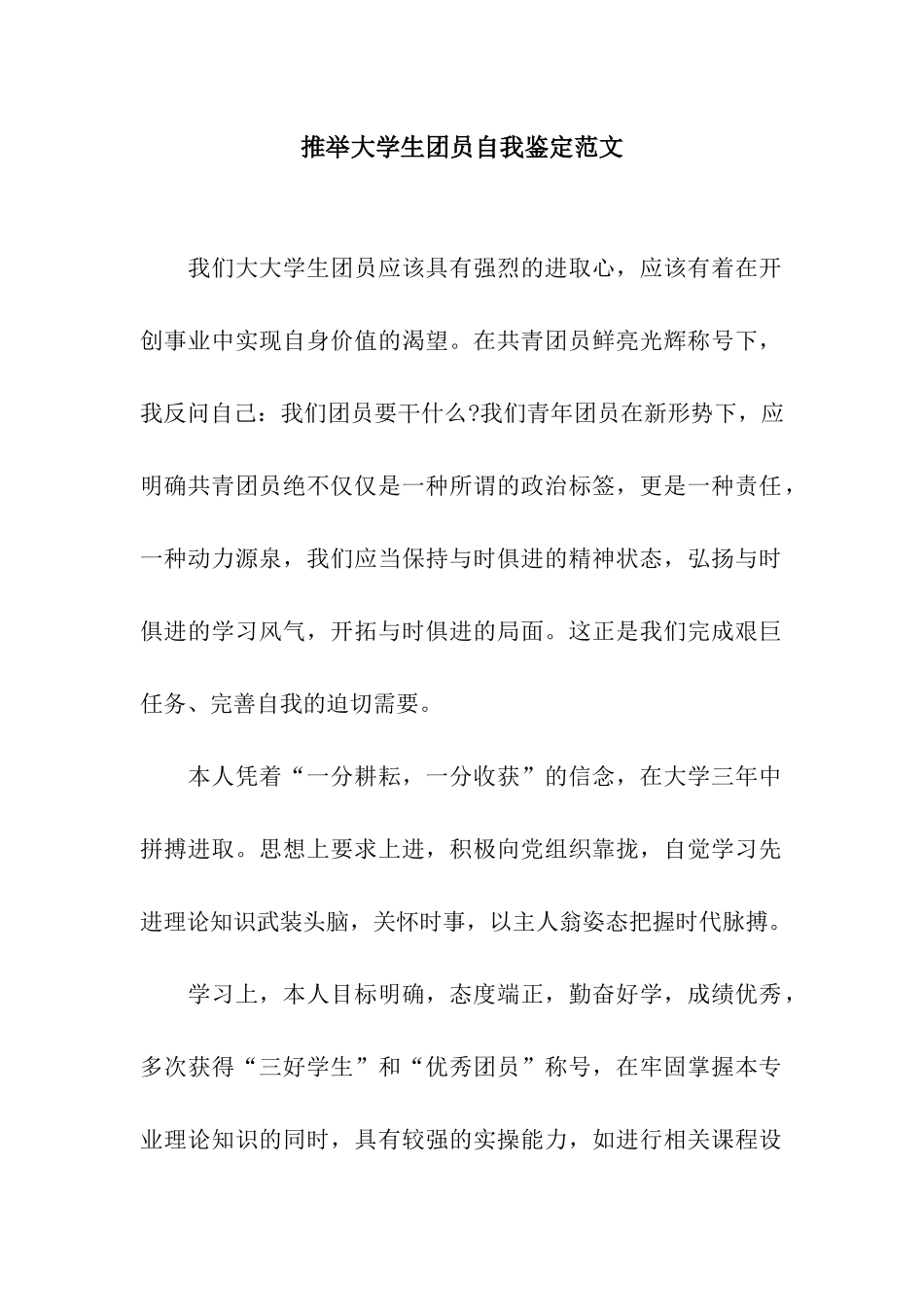 推举大学生团员自我鉴定范文

我们大大学生团员应该具有强烈的进取心，应该有着在开创事业中实现自身价值的渴望。在共青团员鲜亮光辉称号下，我反问自己：我们团员要干什么?我们青年团员在新形势下，应明确共青团员绝不仅仅是一种所谓的政治标签，更是一种责任，一种动力源泉，我们应当保持与时俱进的精神状态，弘扬与时俱进的学习风气，开拓与时俱进的局面。这正是我们完成艰巨任务、完善自我的迫切需要。

本人凭着“一分耕耘，一分收获”的信念，在大学三年中拼搏进取。思想上要求上进，积极向党组织靠拢，自觉学习先进理论知识武装头脑，关怀时事，以主人翁姿态把握时代脉搏。

学习上，本人目标明确，态度端正，勤奋好学，成绩优秀，多次获得“三好学生”和“优秀团员”称号，在牢固掌握本专业理论知识的同时，具有较强的实操能力，如进行相关课程设